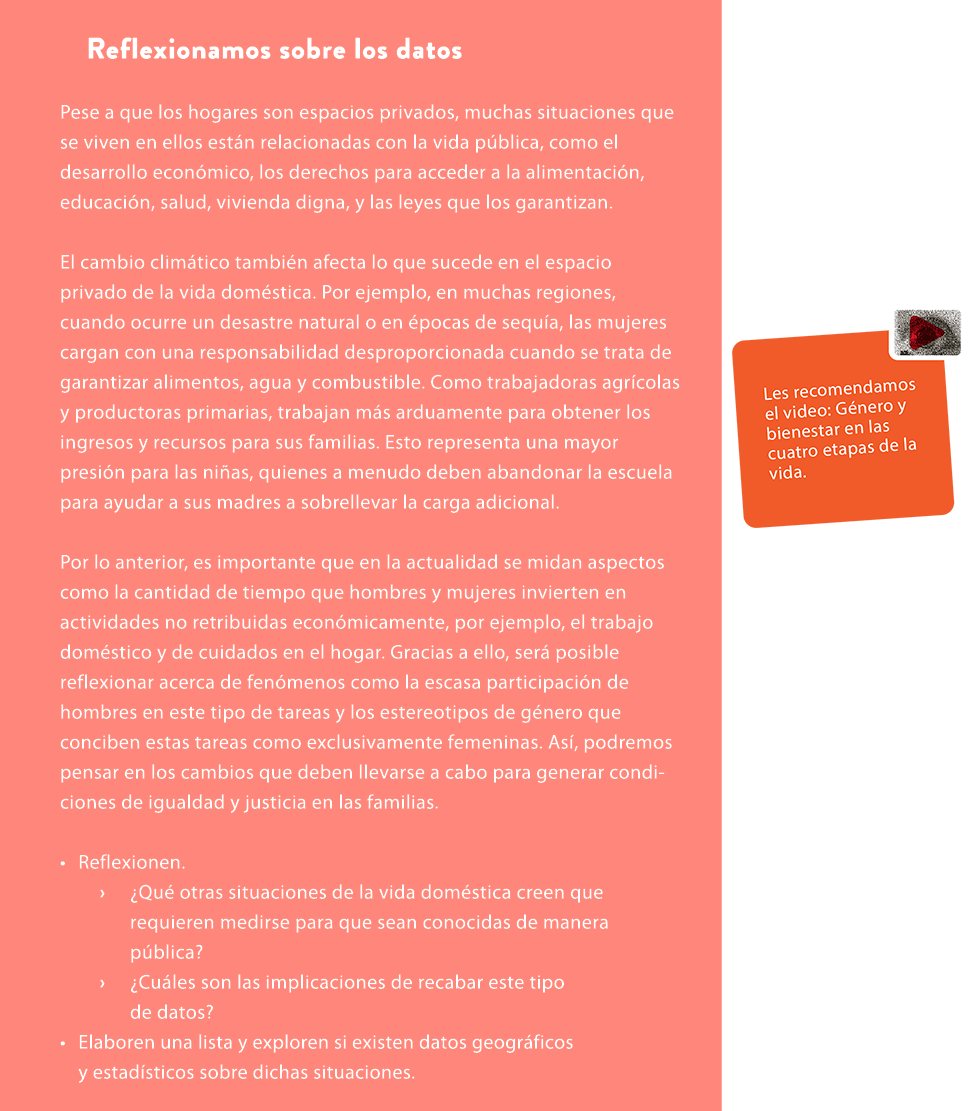 Reflexionamos sobre los datos

Pese a que los hogares son espacios privados, muchas situaciones que se viven en ellos están relacionadas con la vida pública, como el desarrollo económico, los derechos para acceder a la alimentación, educación, salud, vivienda digna, y las leyes que los garantizan.

El cambio climático también afecta lo que sucede en el espacio privado de la vida doméstica. Por ejemplo, en muchas regiones, cuando ocurre un desastre natural o en épocas de sequía, las mujeres cargan con una responsabilidad desproporcionada cuando se trata de garantizar alimentos, agua y combustible. Como trabajadoras agrícolas y productoras primarias, trabajan más arduamente para obtener los ingresos y recursos para sus familias. Esto representa una mayor presión para las niñas, quienes a menudo deben abandonar la escuela para ayudar a sus madres a sobrellevar la carga adicional.

Por lo anterior, es importante que en la actualidad se midan aspectos como la cantidad de tiempo que hombres y mujeres invierten en actividades no retribuidas económicamente, por ejemplo, el trabajo doméstico y de cuidados en el hogar. Gracias a ello, será posible reflexionar acerca de fenómenos como la escasa participación de hombres en este tipo de tareas y los estereotipos de género que conciben estas tareas como exclusivamente femeninas. Así, podremos pensar en los cambios que deben llevarse a cabo para generar condiciones de igualdad y justicia en las familias.

• Reflexionen.
› ¿Qué otras situaciones de la vida doméstica creen que requieren medirse para que sean conocidas de manera pública?
› ¿Cuáles son las implicaciones de recabar este tipo de datos?
• Elaboren una lista y exploren si existen datos geográficos y estadísticos sobre dichas situaciones.

Les recomendamos el video: Género y bienestar en las cuatro etapas de la vida.